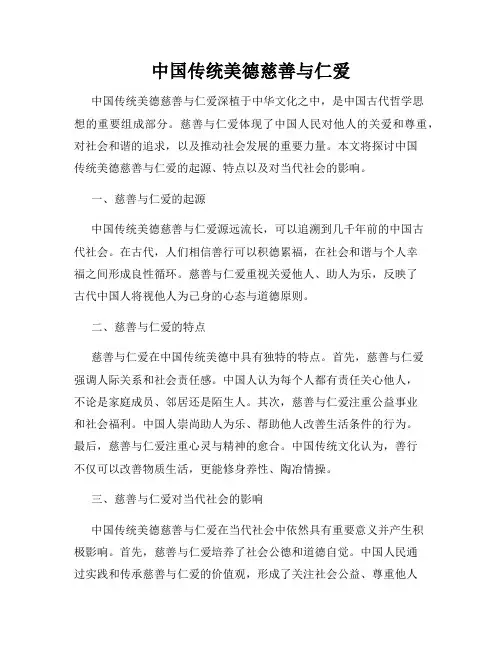 中国传统美德慈善与仁爱

中国传统美德慈善与仁爱深植于中华文化之中，是中国古代哲学思想的重要组成部分。慈善与仁爱体现了中国人民对他人的关爱和尊重，对社会和谐的追求，以及推动社会发展的重要力量。本文将探讨中国传统美德慈善与仁爱的起源、特点以及对当代社会的影响。

一、慈善与仁爱的起源

中国传统美德慈善与仁爱源远流长，可以追溯到几千年前的中国古代社会。在古代，人们相信善行可以积德累福，在社会和谐与个人幸福之间形成良性循环。慈善与仁爱重视关爱他人、助人为乐，反映了古代中国人将视他人为己身的心态与道德原则。

二、慈善与仁爱的特点

慈善与仁爱在中国传统美德中具有独特的特点。首先，慈善与仁爱强调人际关系和社会责任感。中国人认为每个人都有责任关心他人，不论是家庭成员、邻居还是陌生人。其次，慈善与仁爱注重公益事业和社会福利。中国人崇尚助人为乐、帮助他人改善生活条件的行为。最后，慈善与仁爱注重心灵与精神的愈合。中国传统文化认为，善行不仅可以改善物质生活，更能修身养性、陶冶情操。

三、慈善与仁爱对当代社会的影响

中国传统美德慈善与仁爱在当代社会中依然具有重要意义并产生积极影响。首先，慈善与仁爱培养了社会公德和道德自觉。中国人民通过实践和传承慈善与仁爱的价值观，形成了关注社会公益、尊重他人